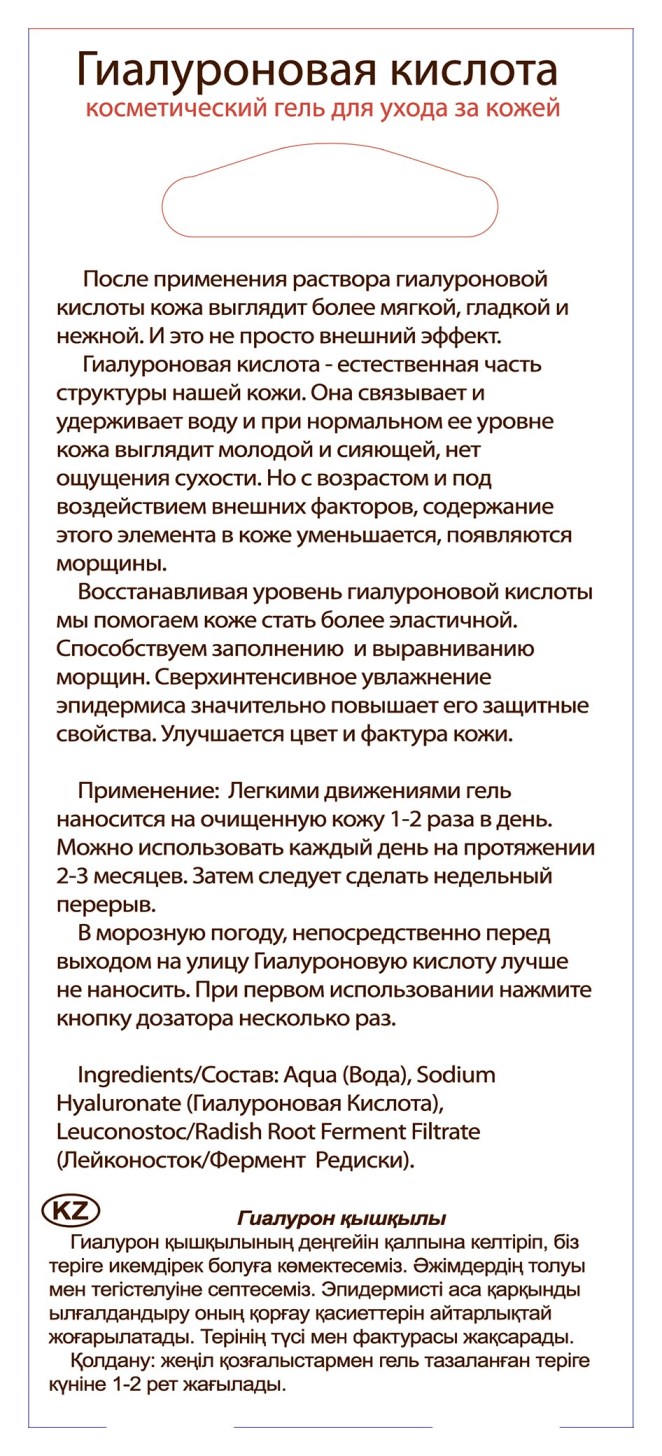 Гиалуроновая кислота
косметический гель для ухода за кожей

После применения раствора гиалуроновой кислоты кожа выглядит более мягкой, гладкой и нежной. И это не просто внешний эффект.

Гиалуроновая кислота - естественная часть структуры нашей кожи. Она связывает и удерживает воду и при нормальном ее уровне кожа выглядит молодой и сияющей, нет ощущения сухости. Но с возрастом и под воздействием внешних факторов, содержание этого элемента в коже уменьшается, появляются морщины.

Восстанавливая уровень гиалуроновой кислоты мы помогаем коже стать более эластичной. Способствуем заполнению и выравниванию морщин. Сверхинтенсивное увлажнение эпидермиса значительно повышает его защитные свойства. Улучшается цвет и фактура кожи.

Применение: Легкими движениями гель наносится на очищенную кожу 1-2 раза в день. Можно использовать каждый день на протяжении 2-3 месяцев. Затем следует сделать недельный перерыв.

В морозную погоду, непосредственно перед выходом на улицу Гиалуроновую кислоту лучше не наносить. При первом использовании нажмите кнопку дозатора несколько раз.

Ingredients/Состав: Aqua (Вода), Sodium Hyaluronate (Гиалуроновая Кислота), Leuconostoc/Radish Root Ferment Filtrate (Лейконосток/Фермент Редиски).

KZ

Гиалурон қышқылы

Гиалурон қышқылының деңгейін қалпына келтіріп, біз теріге икемдірек болуға көмектесеміз. Әжімдердің толуы мен тегістелуіне септесеміз. Эпидермисті аса қарқынды ылғалдандыру оның қорғау қасиеттерін айтарлықтай жоғарылатады. Терінің түсі мен фактурасы жақсарады.

Қолдану: жеңіл қозғалыстармен гель тазаланған теріге күніне 1-2 рет жағылады.